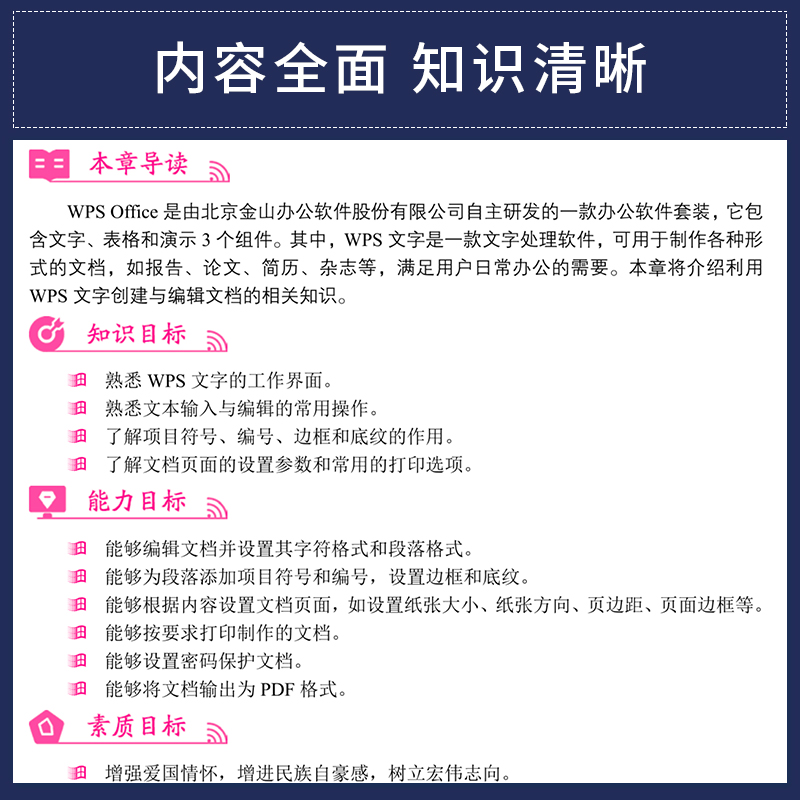 内容全面 知识清晰

本章导读

WPS Office 是由北京金山办公软件股份有限公司自主研发的一款办公软件套装，它包含文字、表格和演示 3 个组件。其中，WPS 文字是一款文字处理软件，可用于制作各种形式的文档，如报告、论文、简历、杂志等，满足用户日常办公的需要。本章将介绍利用 WPS 文字创建与编辑文档的相关知识。

知识目标

熟悉 WPS 文字的工作界面。
熟悉文本输入与编辑的常用操作。
了解项目符号、编号、边框和底纹的作用。
了解文档页面的设置参数和常用的打印选项。

能力目标

能够编辑文档并设置其字符格式和段落格式。
能够为段落添加项目符号和编号，设置边框和底纹。
能够根据内容设置文档页面，如设置纸张大小、纸张方向、页边距、页面边框等。
能够按要求打印制作的文档。
能够设置密码保护文档。
能够将文档输出为 PDF 格式。

素质目标

增强爱国情怀，增进民族自豪感，树立宏伟志向。